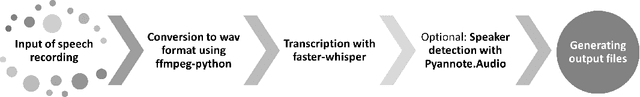 Input of speech recording

Conversion to wav format using ffmpeg-python

Transcription with faster-whisper

Optional: Speaker detection with Pyannote.Audio

Generating output files